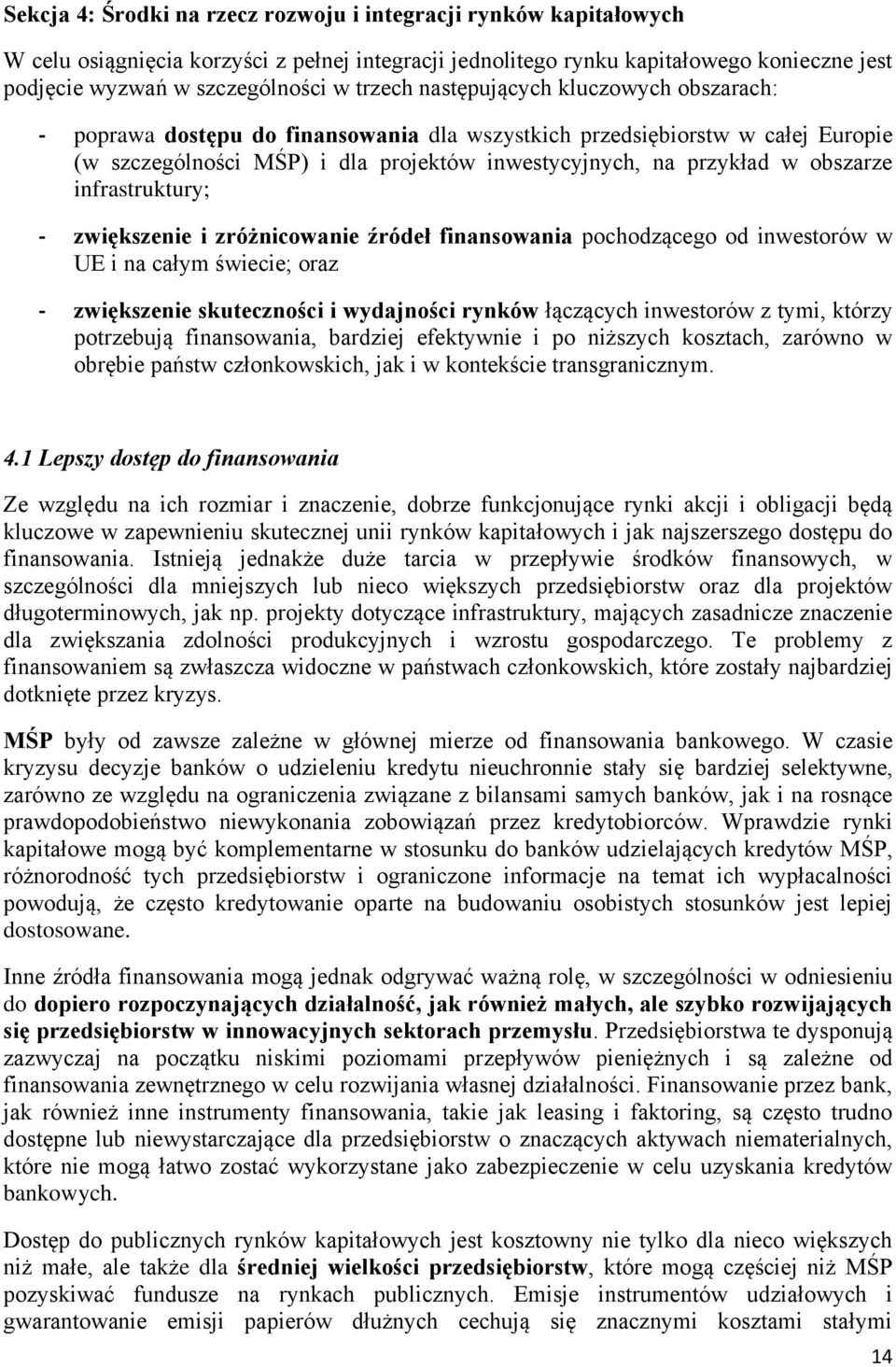 Sekcja 4: Środki na rzecz rozwoju i integracji rynków kapitałowych

W celu osiągnięcia korzyści z pełnej integracji jednolitego rynku kapitałowego konieczne jest podjęcie wyzwań w szczególności w trzech następujących kluczowych obszarach:

- poprawa dostępu do finansowania dla wszystkich przedsiębiorstw w całej Europie (w szczególności MŚP) i dla projektów inwestycyjnych, na przykład w obszarze infrastruktury;

- zwiększenie i zróżnicowanie źródeł finansowania pochodzącego od inwestorów w UE i na całym świecie; oraz

- zwiększenie skuteczności i wydajności rynków łączących inwestorów z tymi, którzy potrzebują finansowania, bardziej efektywnie i po niższych kosztach, zarówno w obrębie państw członkowskich, jak i w kontekście transgranicznym.

4.1 Lepszy dostęp do finansowania

Ze względu na ich rozmiar i znaczenie, dobrze funkcjonujące rynki akcji i obligacji będą kluczowe w zapewnieniu skutecznej unii rynków kapitałowych i jak najszerszego dostępu do finansowania. Istnieją jednakże duże tarcia w przepływie środków finansowych, w szczególności dla mniejszych lub nieco większych przedsiębiorstw oraz dla projektów długoterminowych, jak np. projekty dotyczące infrastruktury, mających zasadnicze znaczenie dla zwiększania zdolności produkcyjnych i wzrostu gospodarczego. Te problemy z finansowaniem są zwłaszcza widoczne w państwach członkowskich, które zostały najbardziej dotknięte przez kryzys.

MŚP były od zawsze zależne w głównej mierze od finansowania bankowego. W czasie kryzysu decyzje banków o udzieleniu kredytu nieuchronnie stały się bardziej selektywne, zarówno ze względu na ograniczenia związane z bilansami samych banków, jak i na rosnące prawdopodobieństwo niewykonania zobowiązań przez kredytobiorców. Wprawdzie rynki kapitałowe mogą być komplementarne w stosunku do banków udzielających kredytów MŚP, różnorodność tych przedsiębiorstw i ograniczone informacje na temat ich wypłacalności powodują, że często kredytowanie oparte na budowaniu osobistych stosunków jest lepiej dostosowane.

Inne źródła finansowania mogą jednak odgrywać ważną rolę, w szczególności w odniesieniu do dopiero rozpoczynających działalność, jak również małych, ale szybko rozwijających się przedsiębiorstw w innowacyjnych sektorach przemysłu. Przedsiębiorstwa te dysponują zazwyczaj na początku niskimi poziomami przepływów pieniężnych i są zależne od finansowania zewnętrznego w celu rozwijania własnej działalności. Finansowanie przez bank, jak również inne instrumenty finansowania, takie jak leasing i faktoring, są często trudno dostępne lub niewystarczające dla przedsiębiorstw o znaczących aktywach niematerialnych, które nie mogą łatwo zostać wykorzystane jako zabezpieczenie w celu uzyskania kredytów bankowych.

Dostęp do publicznych rynków kapitałowych jest kosztowny nie tylko dla nieco większych niż małe, ale także dla średniej wielkości przedsiębiorstw, które mogą częściej niż MŚP pozyskiwać fundusze na rynkach publicznych. Emisje instrumentów udziałowych i gwarantowanie emisji papierów dłużnych cechują się znacznymi kosztami stałymi

14